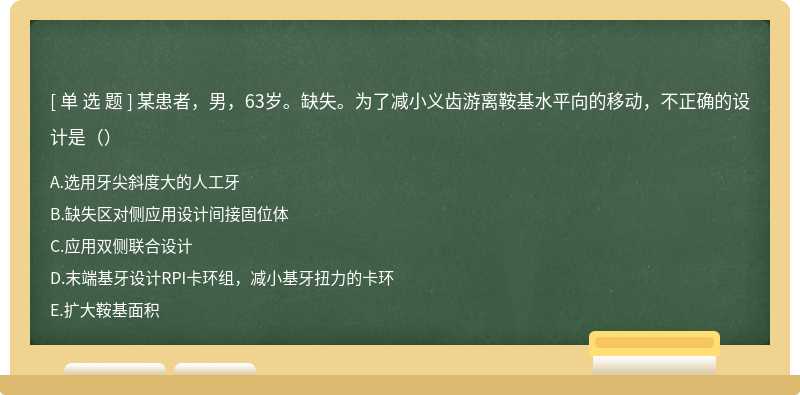 [ 单 选 题 ] 某患者，男，63岁。缺失。为了减小义齿游离鞍基水平向的移动，不正确的设计是（）

A.选用牙尖斜度大的人工牙

B.缺失区对侧应用设计间接固位体

C.应用双侧联合设计

D.末端基牙设计RPI卡环组，减小基牙扭力的卡环

E.扩大鞍基面积